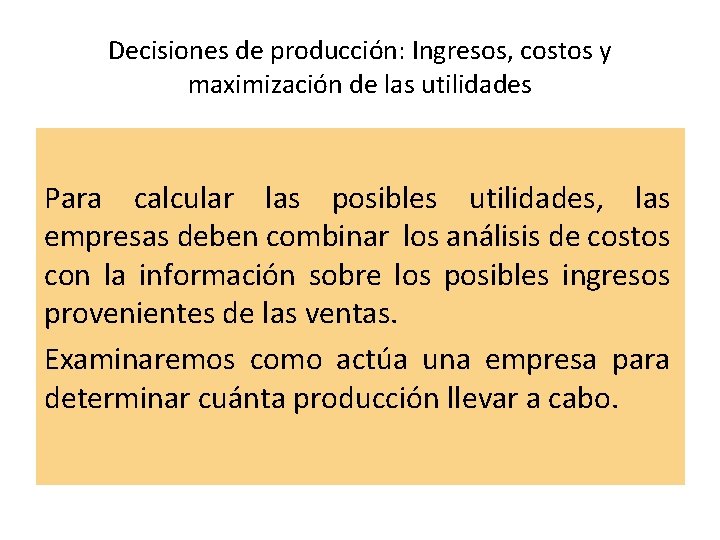 Decisiones de producción: Ingresos, costos y maximización de las utilidades

Para calcular las posibles utilidades, las empresas deben combinar los análisis de costos con la información sobre los posibles ingresos provenientes de las ventas.

Examinaremos como actúa una empresa para determinar cuánta producción llevar a cabo.